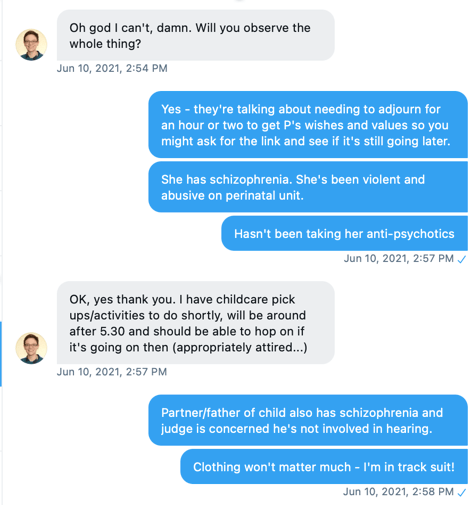 Oh god I can't, damn. Will you observe the whole thing?

Jun 10, 2021, 2:54 PM

Yes - they're talking about needing to adjourn for an hour or two to get P's wishes and values so you might ask for the link and see if it's still going later.

She has schizophrenia. She's been violent and abusive on perinatal unit.

Hasn't been taking her anti-psychotics

Jun 10, 2021, 2:57 PM

OK, yes thank you. I have childcare pick ups/activities to do shortly, will be around after 5.30 and should be able to hop on if it's going on then (appropriately attired...)

Jun 10, 2021, 2:57 PM

Partner/father of child also has schizophrenia and judge is concerned he's not involved in hearing.

Clothing won't matter much - I'm in track suit!

Jun 10, 2021, 2:58 PM